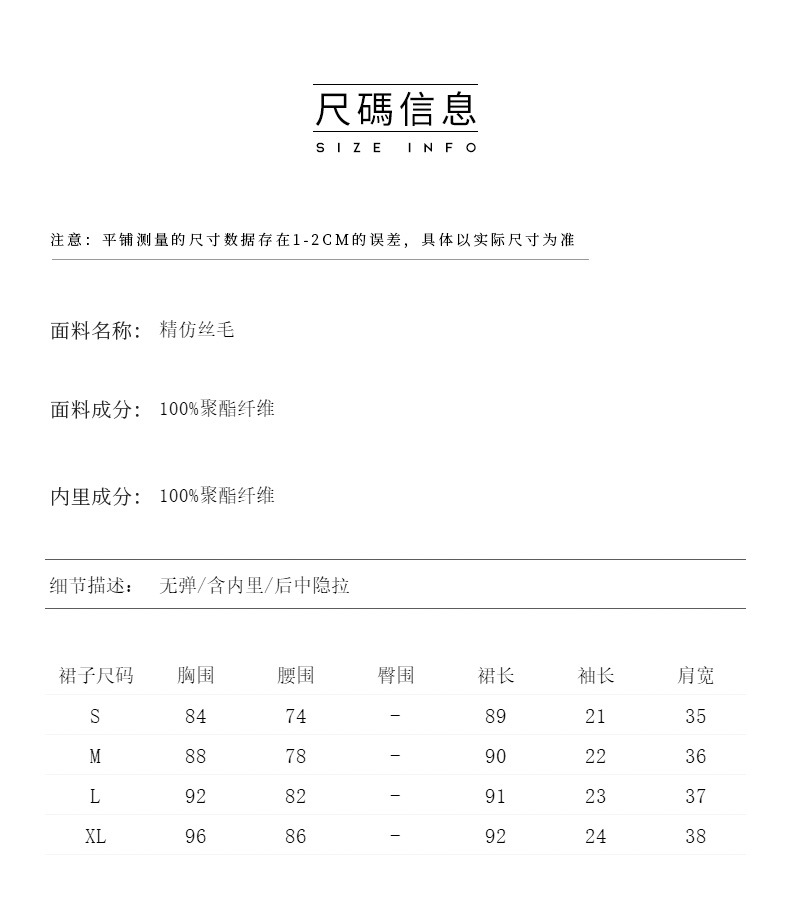 尺碼信息
SIZE INFO

注意：平铺测量的尺寸数据存在1-2CM的误差，具体以实际尺寸为准

面料名称： 精仿丝毛

面料成分： 100%聚酯纤维

内里成分： 100%聚酯纤维

细节描述： 无弹/含内里/后中隐拉

| 裙子尺码 | 胸围 | 腰围 | 臀围 | 裙长 | 袖长 | 肩宽 |
|---|---|---|---|---|---|---|
| S | 84 | 74 | - | 89 | 21 | 35 |
| M | 88 | 78 | - | 90 | 22 | 36 |
| L | 92 | 82 | - | 91 | 23 | 37 |
| XL | 96 | 86 | - | 92 | 24 | 38 |